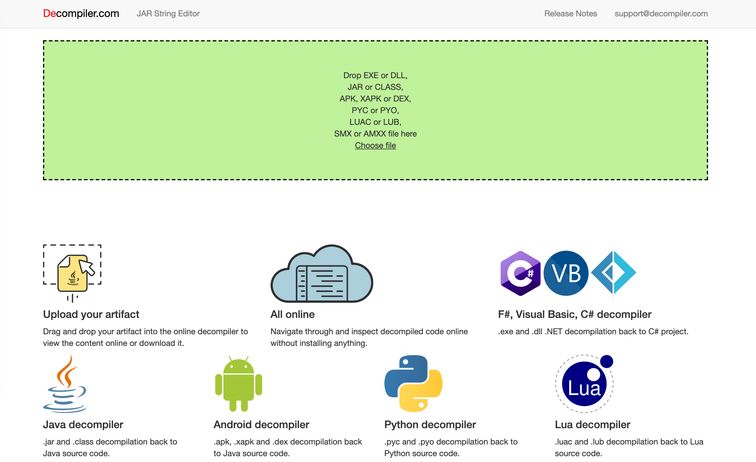 Decompiler.com JAR String Editor Release Notes support@decompiler.com

Drop EXE or DLL,
JAR or CLASS,
APK, XAPK or DEX,
PYC or PYO,
LUAC or LUB,
SMX or AMXX file here
Choose file

Upload your artifact
Drag and drop your artifact into the online decompiler to view the content online or download it.

All online
Navigate through and inspect decompiled code online without installing anything.

C# VB
F#, Visual Basic, C# decompiler
.exe and .dll .NET decompilation back to C# project.

Java decompiler
.jar and .class decompilation back to Java source code.

Android decompiler
.apk, .xapk and .dex decompilation back to Java source code.

Python decompiler
.pyc and .pyo decompilation back to Python source code.

Lua
Lua decompiler
.luac and .lub decompilation back to Lua source code.